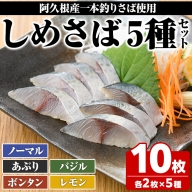 阿久根産一本釣りさば使用

しめさば5種セット

ノーマル

あぶり

バジル

ボンタン

レモン

10枚

各2枚×5種